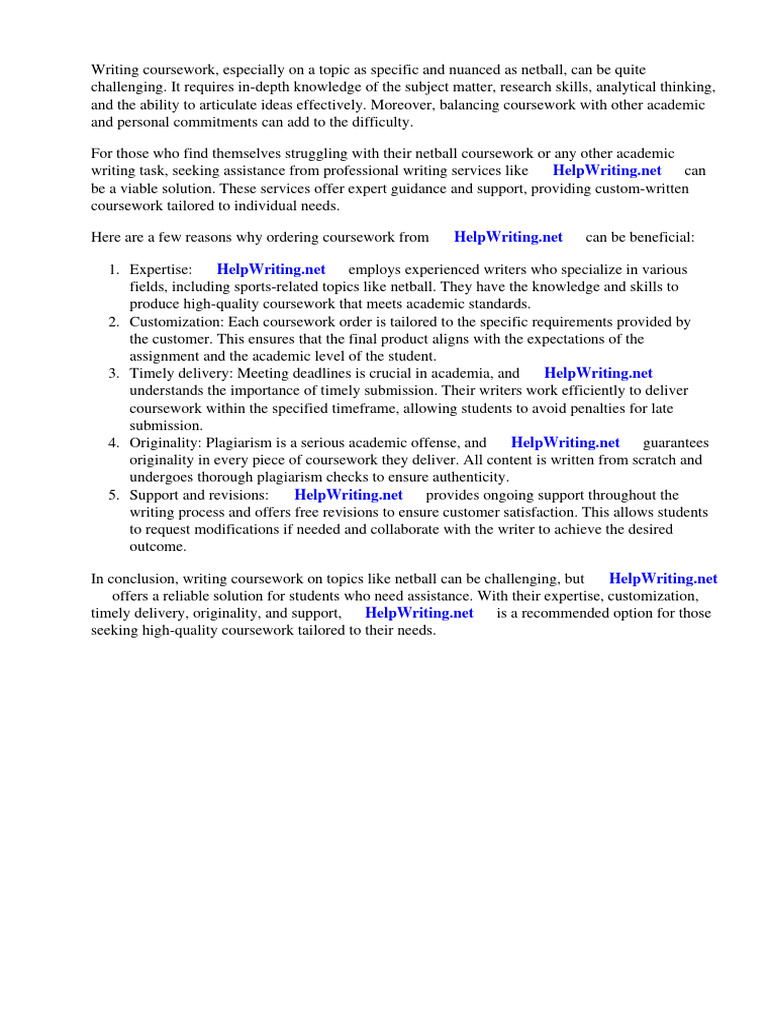 Writing coursework, especially on a topic as specific and nuanced as netball, can be quite challenging. It requires in-depth knowledge of the subject matter, research skills, analytical thinking, and the ability to articulate ideas effectively. Moreover, balancing coursework with other academic and personal commitments can add to the difficulty.

For those who find themselves struggling with their netball coursework or any other academic writing task, seeking assistance from professional writing services like HelpWriting.net can be a viable solution. These services offer expert guidance and support, providing custom-written coursework tailored to individual needs.

Here are a few reasons why ordering coursework from HelpWriting.net can be beneficial:

1. Expertise: HelpWriting.net employs experienced writers who specialize in various fields, including sports-related topics like netball. They have the knowledge and skills to produce high-quality coursework that meets academic standards.
2. Customization: Each coursework order is tailored to the specific requirements provided by the customer. This ensures that the final product aligns with the expectations of the assignment and the academic level of the student.
3. Timely delivery: Meeting deadlines is crucial in academia, and HelpWriting.net understands the importance of timely submission. Their writers work efficiently to deliver coursework within the specified timeframe, allowing students to avoid penalties for late submission.
4. Originality: Plagiarism is a serious academic offense, and HelpWriting.net guarantees originality in every piece of coursework they deliver. All content is written from scratch and undergoes thorough plagiarism checks to ensure authenticity.
5. Support and revisions: HelpWriting.net provides ongoing support throughout the writing process and offers free revisions to ensure customer satisfaction. This allows students to request modifications if needed and collaborate with the writer to achieve the desired outcome.

In conclusion, writing coursework on topics like netball can be challenging, but HelpWriting.net offers a reliable solution for students who need assistance. With their expertise, customization, timely delivery, originality, and support, HelpWriting.net is a recommended option for those seeking high-quality coursework tailored to their needs.